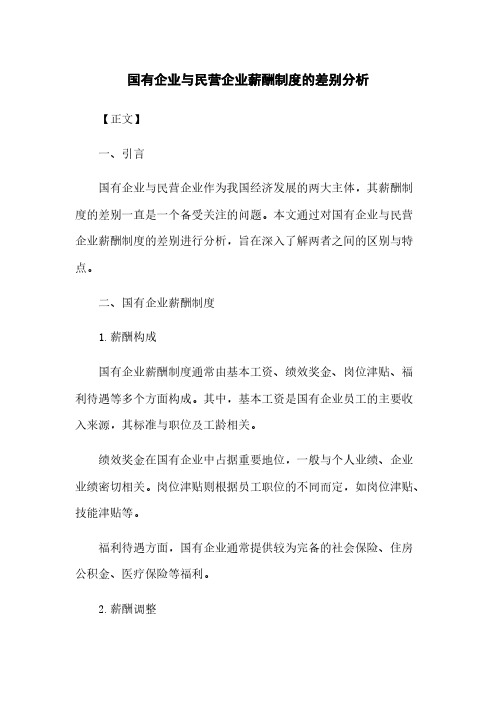 国有企业与民营企业薪酬制度的差别分析

【正文】

一、引言

国有企业与民营企业作为我国经济发展的两大主体，其薪酬制度的差别一直是一个备受关注的问题。本文通过对国有企业与民营企业薪酬制度的差别进行分析，旨在深入了解两者之间的区别与特点。

二、国有企业薪酬制度

1. 薪酬构成

国有企业薪酬制度通常由基本工资、绩效奖金、岗位津贴、福利待遇等多个方面构成。其中，基本工资是国有企业员工的主要收入来源，其标准与职位及工龄相关。

绩效奖金在国有企业中占据重要地位，一般与个人业绩、企业业绩密切相关。岗位津贴则根据员工职位的不同而定，如岗位津贴、技能津贴等。

福利待遇方面，国有企业通常提供较为完备的社会保险、住房公积金、医疗保险等福利。

2. 薪酬调整